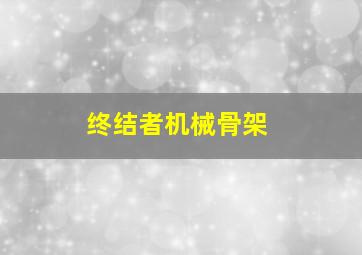 终结者机械骨架